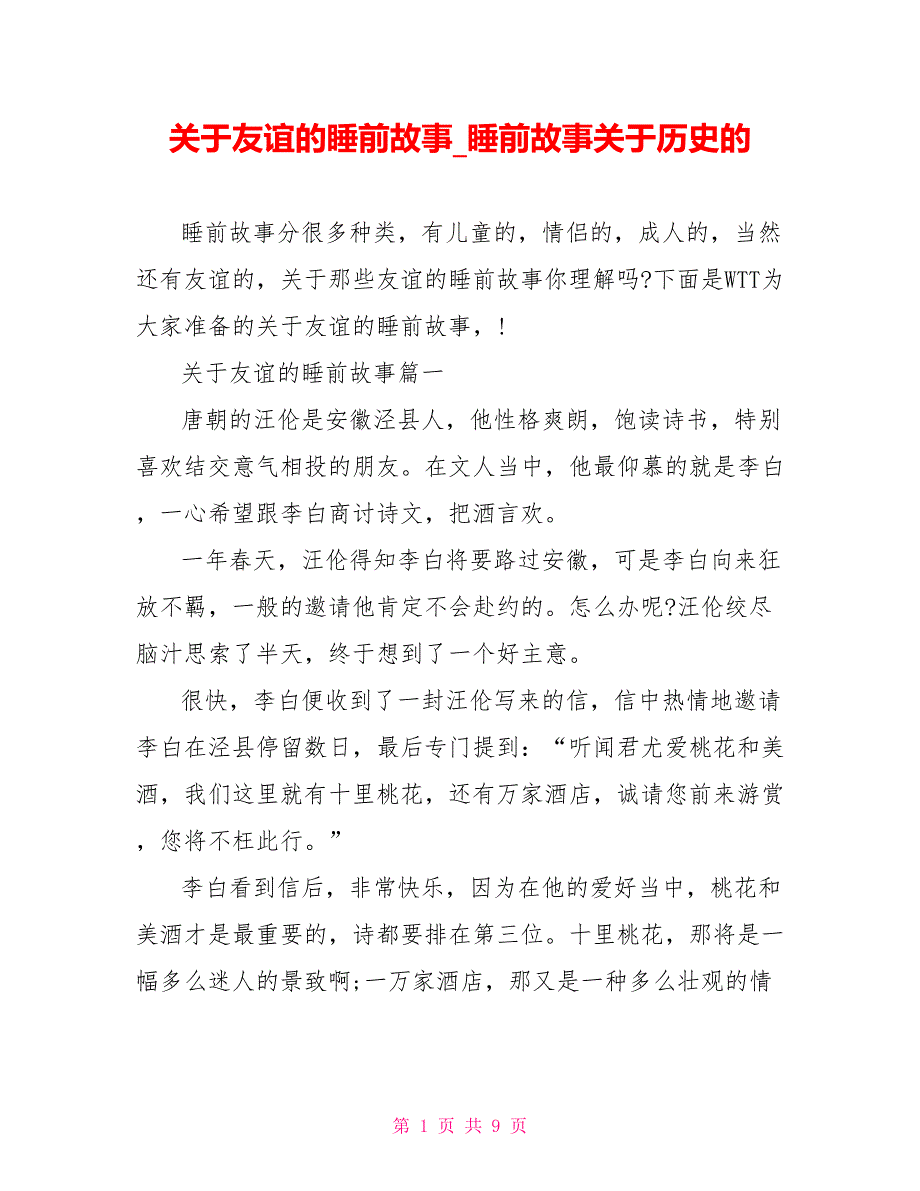 关于友谊的睡前故事_睡前故事关于历史的

睡前故事分很多种类，有儿童的，情侣的，成人的，当然还有友谊的，关于那些友谊的睡前故事你理解吗?下面是WTT为大家准备的关于友谊的睡前故事，!

关于友谊的睡前故事篇一

唐朝的汪伦是安徽泾县人，他性格爽朗，饱读诗书，特别喜欢结交意气相投的朋友。在文人当中，他最仰慕的就是李白，一心希望跟李白商讨诗文，把酒言欢。

一年春天，汪伦得知李白将要路过安徽，可是李白向来狂放不羁，一般的邀请他肯定不会赴约的。怎么办呢?汪伦绞尽脑汁思索了半天，终于想到了一个好主意。

很快，李白便收到了一封汪伦写来的信，信中热情地邀请李白在泾县停留数日，最后专门提到：“听闻君尤爱桃花和美酒，我们这里就有十里桃花，还有万家酒店，诚请您前来游赏，您将不枉此行。”

李白看到信后，非常快乐，因为在他的爱好当中，桃花和美酒才是最重要的，诗都要排在第三位。十里桃花，那将是一幅多么迷人的景致啊;一万家酒店，那又是一种多么壮观的情

第 1 页 共 9 页